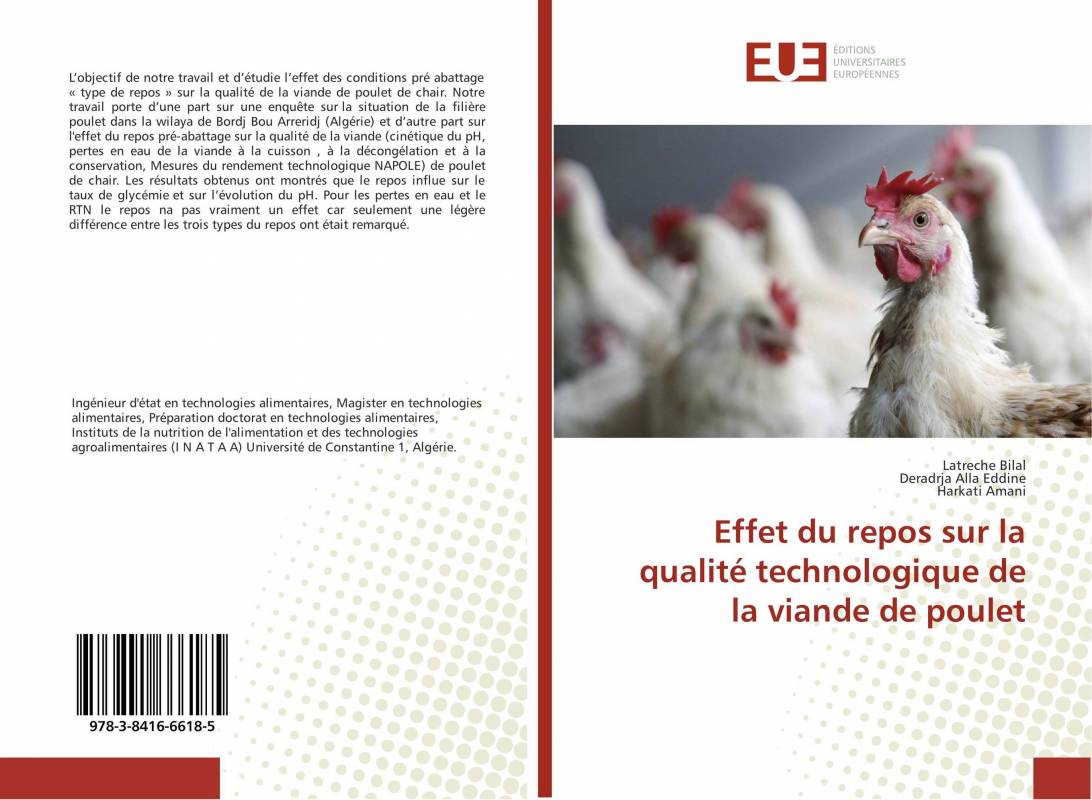 L'objectif de notre travail et d'étudie l'effet des conditions pré abattage « type de repos » sur la qualité de la viande de poulet de chair. Notre travail porte d'une part sur une enquête sur la situation de la filière poulet dans la wilaya de Bordj Bou Arreridj (Algérie) et d'autre part sur l'effet du repos pré-abattage sur la qualité de la viande (cinétique du pH, pertes en eau de la viande à la cuisson , à la décongélation et à la conservation, Mesures du rendement technologique NAPOLE) de poulet de chair. Les résultats obtenus ont montrés que le repos influe sur le taux de glycémie et sur l'évolution du pH. Pour les pertes en eau et le RTN le repos na pas vraiment un effet car seulement une légère différence entre les trois types du repos ont était remarqué.

Ingénieur d'état en technologies alimentaires, Magister en technologies alimentaires, Préparation doctorat en technologies alimentaires, Instituts de la nutrition de l'alimentation et des technologies agroalimentaires (I N A T A A) Université de Constantine 1, Algérie.

978-3-8416-6618-5

EUE
ÉDITIONS
UNIVERSITAIRES
EUROPÉENNES

Latreche Bilal
Deradrja Alla Eddine
Harkati Amani

Effet du repos sur la qualité technologique de la viande de poulet